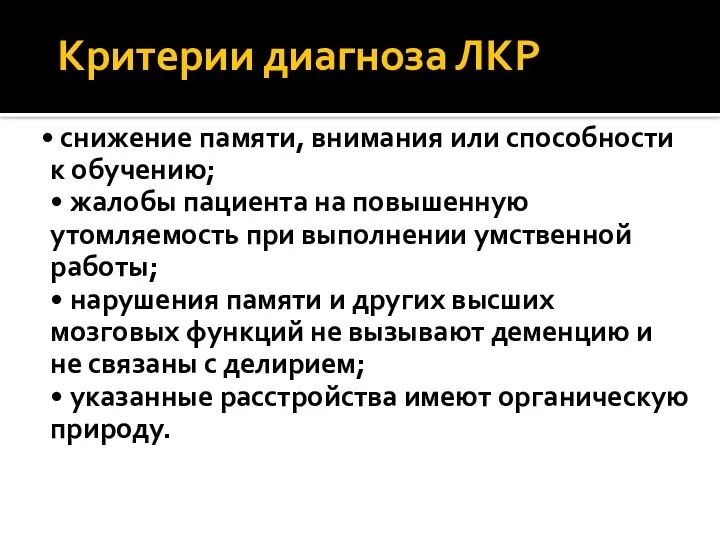 Критерии диагноза ЛКР

• снижение памяти, внимания или способности к обучению;
• жалобы пациента на повышенную утомляемость при выполнении умственной работы;
• нарушения памяти и других высших мозговых функций не вызывают деменцию и не связаны с делирием;
• указанные расстройства имеют органическую природу.